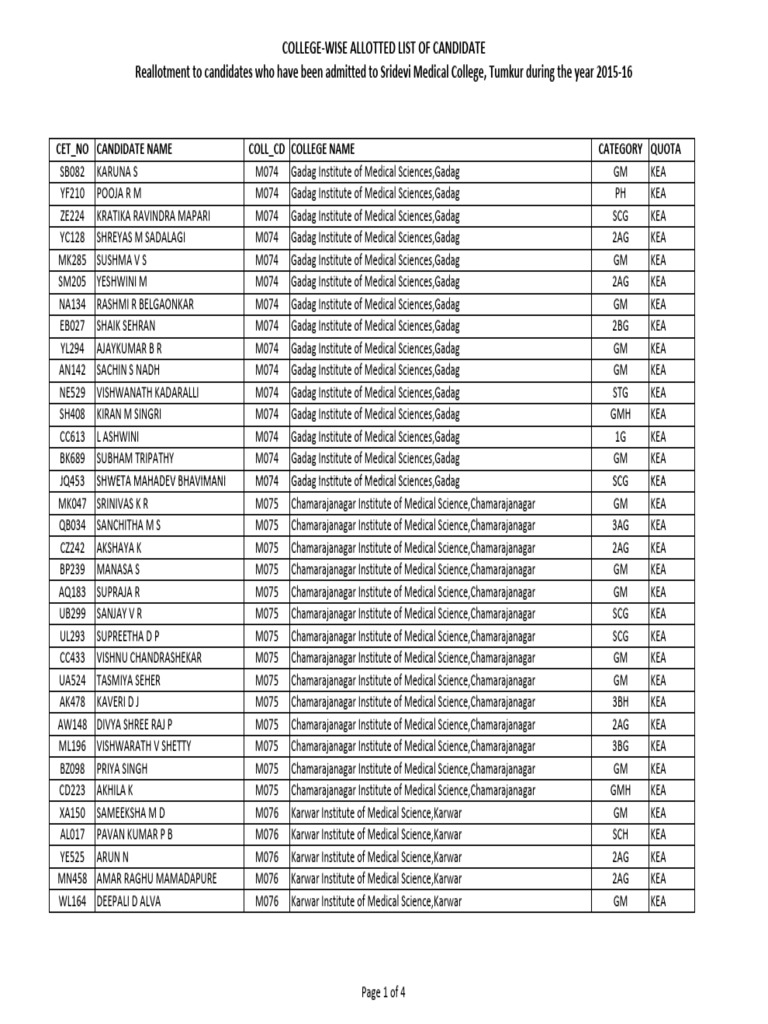 COLLEGE-WISE ALLOTTED LIST OF CANDIDATE

Reallotment to candidates who have been admitted to Sridevi Medical College, Tumkur during the year 2015-16

| CET_NO | CANDIDATE NAME | COLL_CD | COLLEGE NAME | CATEGORY | QUOTA |
|---|---|---|---|---|---|
| SB082 | KARUNA S | M074 | Gadag Institute of Medical Sciences,Gadag | GM | KEA |
| YF210 | POOJA R M | M074 | Gadag Institute of Medical Sciences,Gadag | PH | KEA |
| ZE224 | KRATIKA RAVINDRA MAPARI | M074 | Gadag Institute of Medical Sciences,Gadag | SCG | KEA |
| YC128 | SHREYAS M SADALAGI | M074 | Gadag Institute of Medical Sciences,Gadag | 2AG | KEA |
| MK285 | SUSHMA V S | M074 | Gadag Institute of Medical Sciences,Gadag | GM | KEA |
| SM205 | YESHWINI M | M074 | Gadag Institute of Medical Sciences,Gadag | 2AG | KEA |
| NA134 | RASHMI R BELGAONKAR | M074 | Gadag Institute of Medical Sciences,Gadag | GM | KEA |
| EB027 | SHAIK SEHRAN | M074 | Gadag Institute of Medical Sciences,Gadag | 2BG | KEA |
| YL294 | AJAYKUMAR B R | M074 | Gadag Institute of Medical Sciences,Gadag | GM | KEA |
| AN142 | SACHIN S NADH | M074 | Gadag Institute of Medical Sciences,Gadag | GM | KEA |
| NE529 | VISHWANATH KADARALLI | M074 | Gadag Institute of Medical Sciences,Gadag | STG | KEA |
| SH408 | KIRAN M SINGRI | M074 | Gadag Institute of Medical Sciences,Gadag | GMH | KEA |
| CC613 | L ASHWINI | M074 | Gadag Institute of Medical Sciences,Gadag | 1G | KEA |
| BK689 | SUBHAM TRIPATHY | M074 | Gadag Institute of Medical Sciences,Gadag | GM | KEA |
| JQ453 | SHWETA MAHADEV BHAVIMANI | M074 | Gadag Institute of Medical Sciences,Gadag | SCG | KEA |
| MK047 | SRINIVAS K R | M075 | Chamarajanagar Institute of Medical Science,Chamarajanagar | GM | KEA |
| QB034 | SANCHITHA M S | M075 | Chamarajanagar Institute of Medical Science,Chamarajanagar | 3AG | KEA |
| CZ242 | AKSHAYA K | M075 | Chamarajanagar Institute of Medical Science,Chamarajanagar | 2AG | KEA |
| BP239 | MANASA S | M075 | Chamarajanagar Institute of Medical Science,Chamarajanagar | GM | KEA |
| AQ183 | SUPRAJA R | M075 | Chamarajanagar Institute of Medical Science,Chamarajanagar | GM | KEA |
| UB299 | SANJAY V R | M075 | Chamarajanagar Institute of Medical Science,Chamarajanagar | SCG | KEA |
| UL293 | SUPREETHA D P | M075 | Chamarajanagar Institute of Medical Science,Chamarajanagar | SCG | KEA |
| CC433 | VISHNU CHANDRASHEKAR | M075 | Chamarajanagar Institute of Medical Science,Chamarajanagar | GM | KEA |
| UA524 | TASMIYA SEHER | M075 | Chamarajanagar Institute of Medical Science,Chamarajanagar | GM | KEA |
| AK478 | KAVERI D J | M075 | Chamarajanagar Institute of Medical Science,Chamarajanagar | 3BH | KEA |
| AW148 | DIVYA SHREE RAJ P | M075 | Chamarajanagar Institute of Medical Science,Chamarajanagar | 2AG | KEA |
| ML196 | VISHWARATH V SHETTY | M075 | Chamarajanagar Institute of Medical Science,Chamarajanagar | 3BG | KEA |
| BZ098 | PRIYA SINGH | M075 | Chamarajanagar Institute of Medical Science,Chamarajanagar | GM | KEA |
| CD223 | AKHILA K | M075 | Chamarajanagar Institute of Medical Science,Chamarajanagar | GMH | KEA |
| XA150 | SAMEEKSHA M D | M076 | Karwar Institute of Medical Science,Karwar | GM | KEA |
| AL017 | PAVAN KUMAR P B | M076 | Karwar Institute of Medical Science,Karwar | SCH | KEA |
| YE525 | ARUN N | M076 | Karwar Institute of Medical Science,Karwar | 2AG | KEA |
| MN458 | AMAR RAGHU MAMADAPURE | M076 | Karwar Institute of Medical Science,Karwar | 2AG | KEA |
| WL164 | DEEPALI D ALVA | M076 | Karwar Institute of Medical Science,Karwar | GM | KEA |

Page 1 of 4